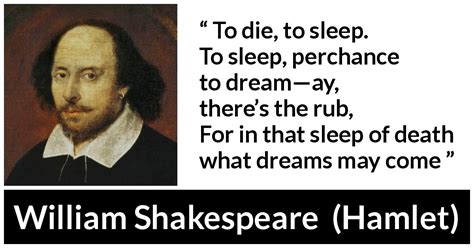 “ To die, to sleep.
To sleep, perchance
to dream—ay,
there’s the rub,
For in that sleep of death
what dreams may come ”

William Shakespeare (Hamlet)